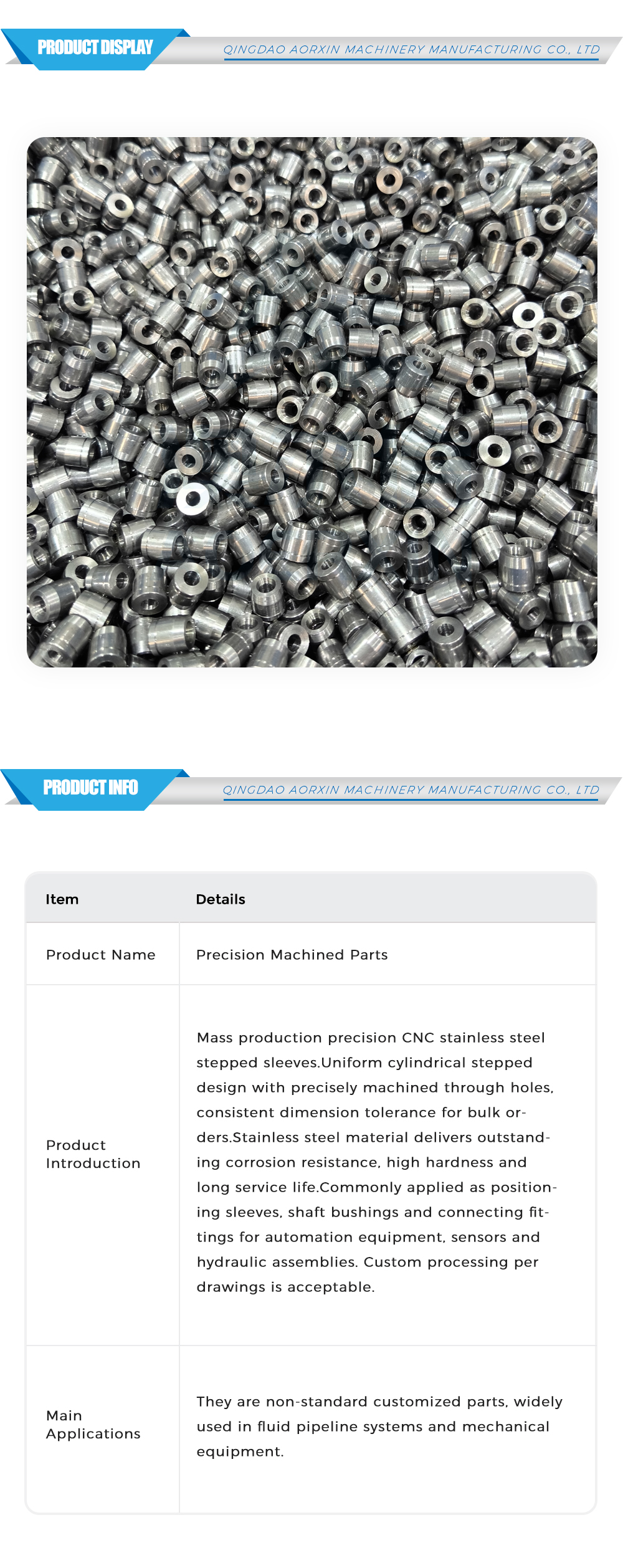 PRODUCT DISPLAY

QINGDAO AORXIN MACHINERY MANUFACTURING CO., LTD

PRODUCT INFO

QINGDAO AORXIN MACHINERY MANUFACTURING CO., LTD

| Item | Details |
|---|---|
| Product Name | Precision Machined Parts |
| Product Introduction | Mass production precision CNC stainless steel stepped sleeves.Uniform cylindrical stepped design with precisely machined through holes, consistent dimension tolerance for bulk orders.Stainless steel material delivers outstanding corrosion resistance, high hardness and long service life.Commonly applied as positioning sleeves, shaft bushings and connecting fittings for automation equipment, sensors and hydraulic assemblies. Custom processing per drawings is acceptable. |
| Main Applications | They are non-standard customized parts, widely used in fluid pipeline systems and mechanical equipment. |